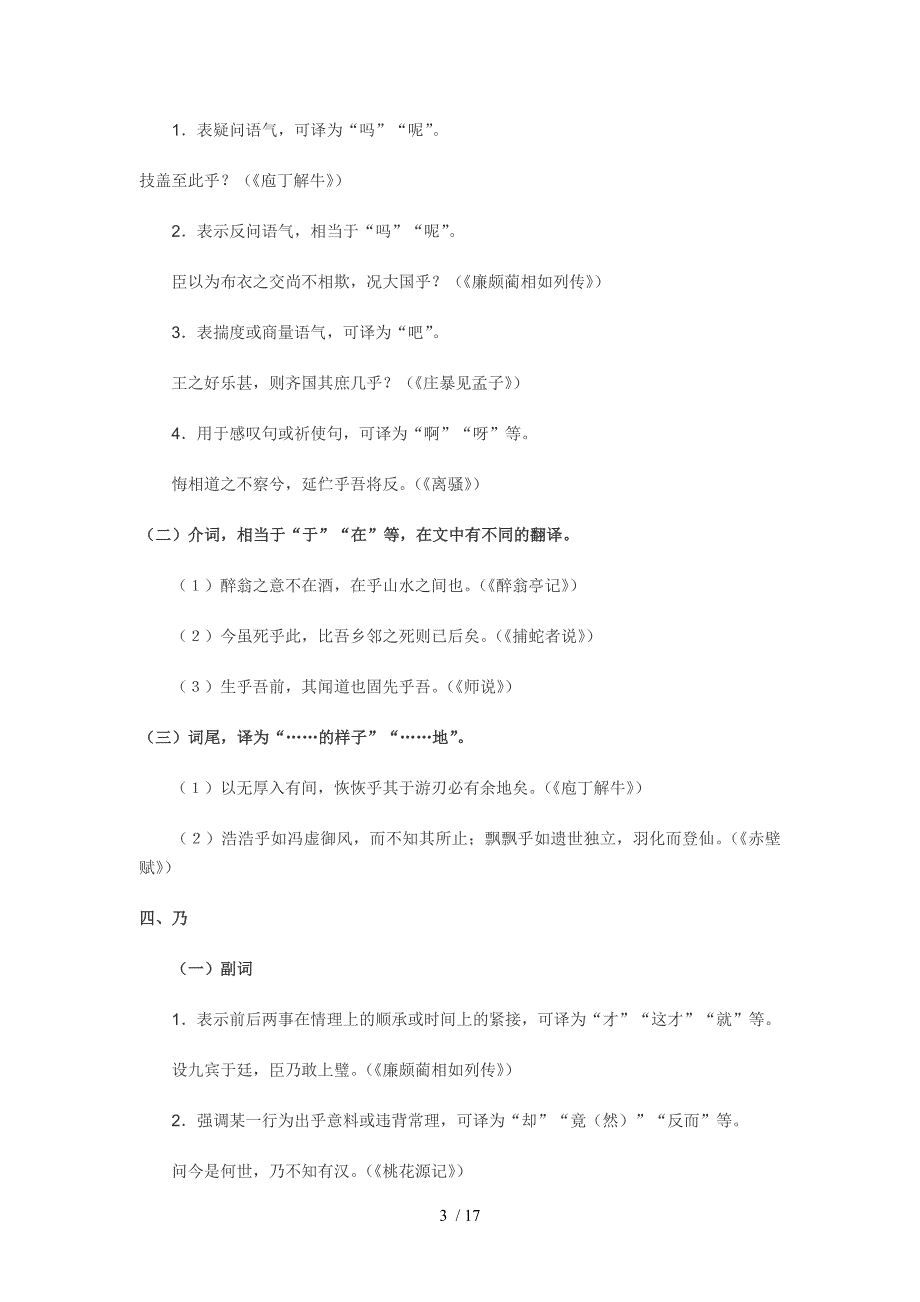 1．表疑问语气，可译为“吗”“呢”。

技盖至此乎？（《庖丁解牛》）

2．表示反问语气，相当于“吗”“呢”。

臣以为布衣之交尚不相欺，况大国乎？（《廉颇蔺相如列传》）

3．表揣度或商量语气，可译为“吧”。

王之好乐甚，则齐国其庶几乎？（《庄暴见孟子》）

4．用于感叹句或祈使句，可译为“啊”“呀”等。

悔相道之不察兮，延伫乎吾将反。（《离骚》）

（二）介词，相当于“于”“在”等，在文中有不同的翻译。

（1）醉翁之意不在酒，在乎山水之间也。（《醉翁亭记》）

（2）今虽死乎此，比吾乡邻之死则已后矣。（《捕蛇者说》）

（3）生乎吾前，其闻道也固先乎吾。（《师说》）

（三）词尾，译为“……的样子”“……地”。

（1）以无厚入有间，恢恢乎其于游刃必有余地矣。（《庖丁解牛》）

（2）浩浩乎如冯虚御风，而不知其所止；飘飘乎如遗世独立，羽化而登仙。（《赤壁赋》）

四、乃

（一）副词

1．表示前后两事在情理上的顺承或时间上的紧接，可译为“才”“这才”“就”等。

设九宾于廷，臣乃敢上璧。（《廉颇蔺相如列传》）

2．强调某一行为出乎意料或违背常理，可译为“却”“竟（然）”“反而”等。

问今是何世，乃不知有汉。（《桃花源记》）

3 / 17